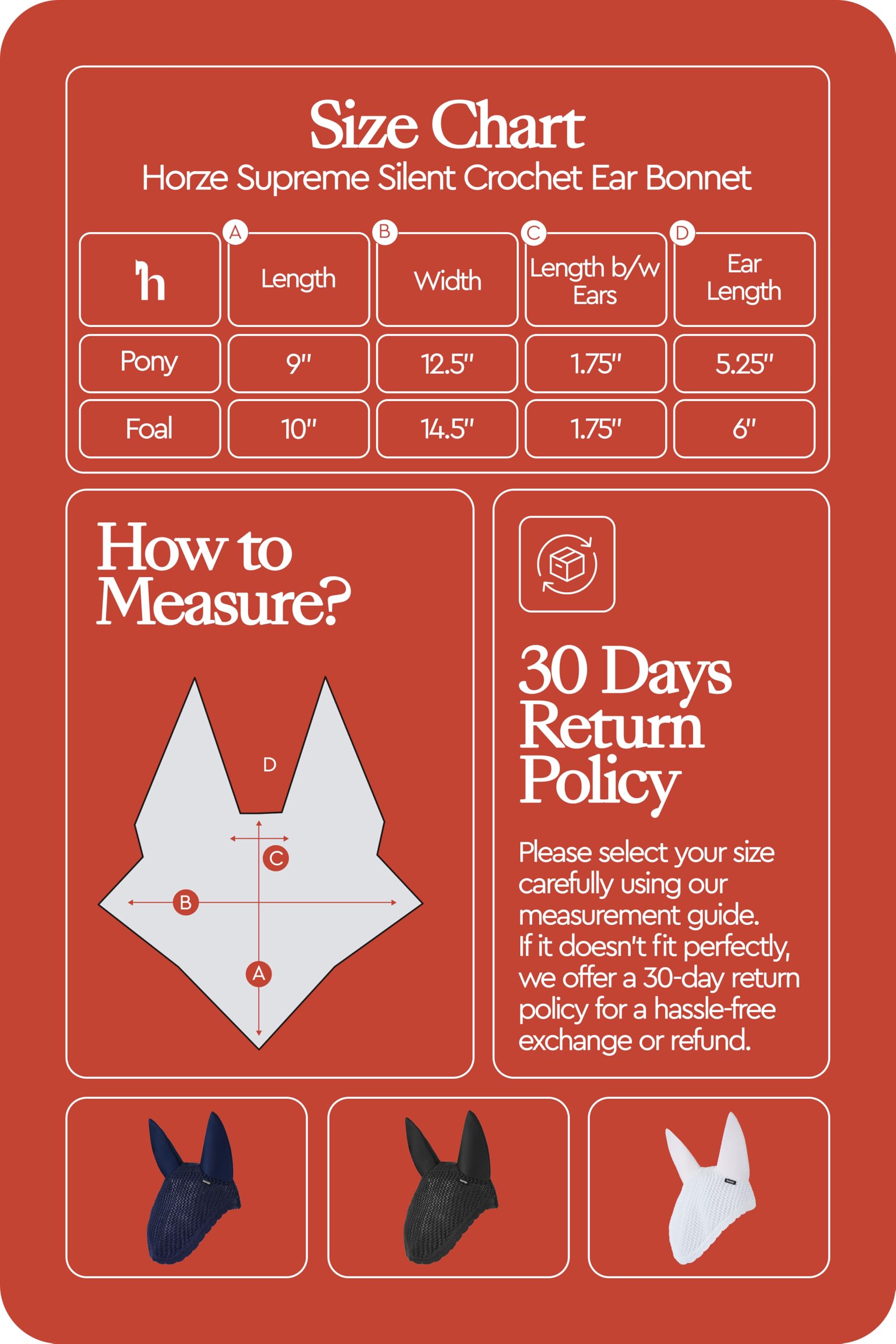 Size Chart
Horze Supreme Silent Crochet Ear Bonnet

| h | A Length | B Width | C Length b/w Ears | D Ear Length |
|---|---|---|---|---|
| Pony | 9" | 12.5" | 1.75" | 5.25" |
| Foal | 10" | 14.5" | 1.75" | 6" |

How to Measure?

D
C
B
A

30 Days Return Policy

Please select your size carefully using our measurement guide.
If it doesn't fit perfectly, we offer a 30-day return policy for a hassle-free exchange or refund.